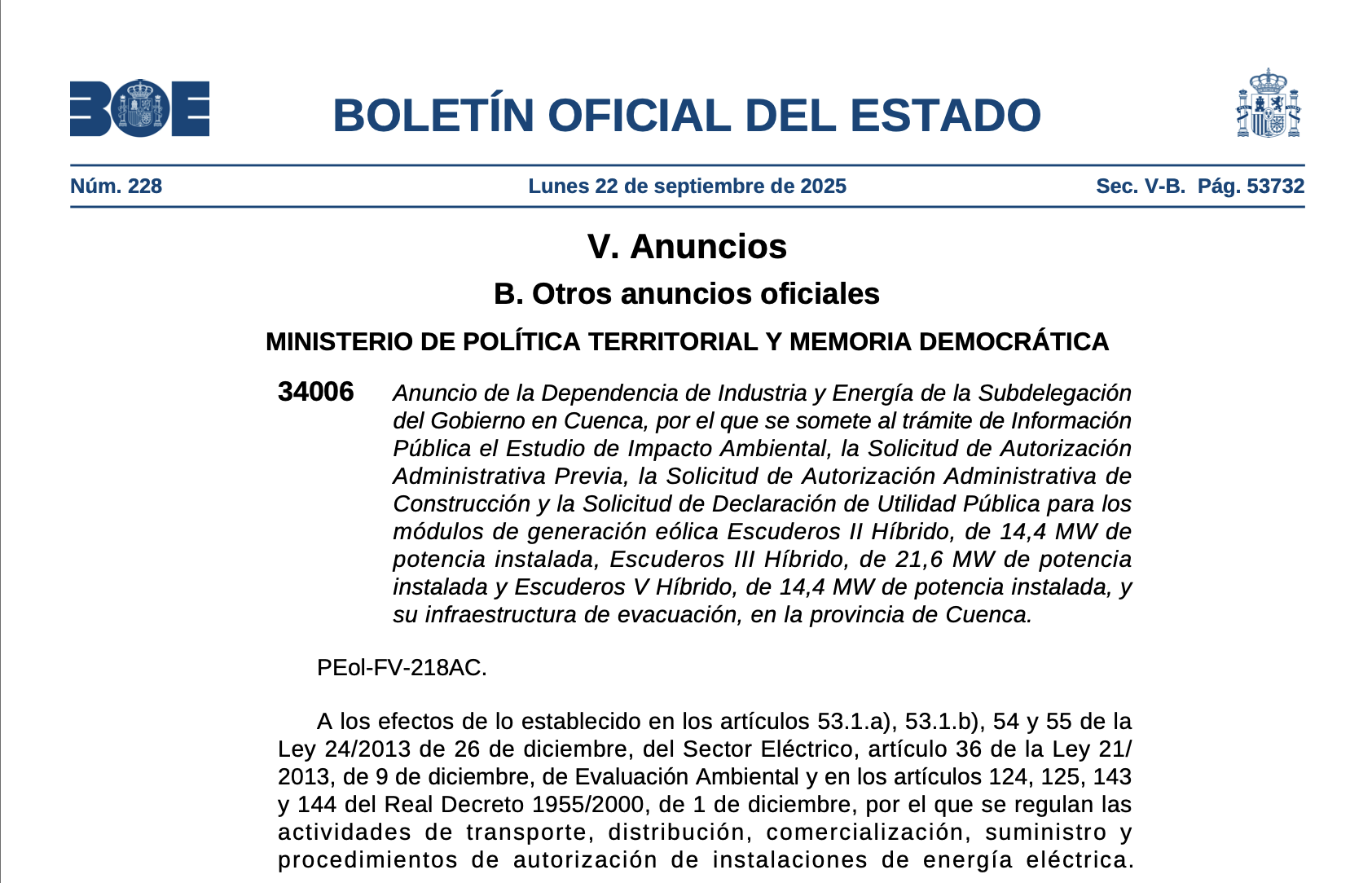 BOE

BOLETÍN OFICIAL DEL ESTADO

Núm. 228 Lunes 22 de septiembre de 2025 Sec. V-B. Pág. 53732

V. Anuncios

B. Otros anuncios oficiales

MINISTERIO DE POLÍTICA TERRITORIAL Y MEMORIA DEMOCRÁTICA

34006 Anuncio de la Dependencia de Industria y Energía de la Subdelegación del Gobierno en Cuenca, por el que se somete al trámite de Información Pública el Estudio de Impacto Ambiental, la Solicitud de Autorización Administrativa Previa, la Solicitud de Autorización Administrativa de Construcción y la Solicitud de Declaración de Utilidad Pública para los módulos de generación eólica Escuderos II Híbrido, de 14,4 MW de potencia instalada, Escuderos III Híbrido, de 21,6 MW de potencia instalada y Escuderos V Híbrido, de 14,4 MW de potencia instalada, y su infraestructura de evacuación, en la provincia de Cuenca.

PEol-FV-218AC.

A los efectos de lo establecido en los artículos 53.1.a), 53.1.b), 54 y 55 de la Ley 24/2013 de 26 de diciembre, del Sector Eléctrico, artículo 36 de la Ley 21/2013, de 9 de diciembre, de Evaluación Ambiental y en los artículos 124, 125, 143 y 144 del Real Decreto 1955/2000, de 1 de diciembre, por el que se regulan las actividades de transporte, distribución, comercialización, suministro y procedimientos de autorización de instalaciones de energía eléctrica.